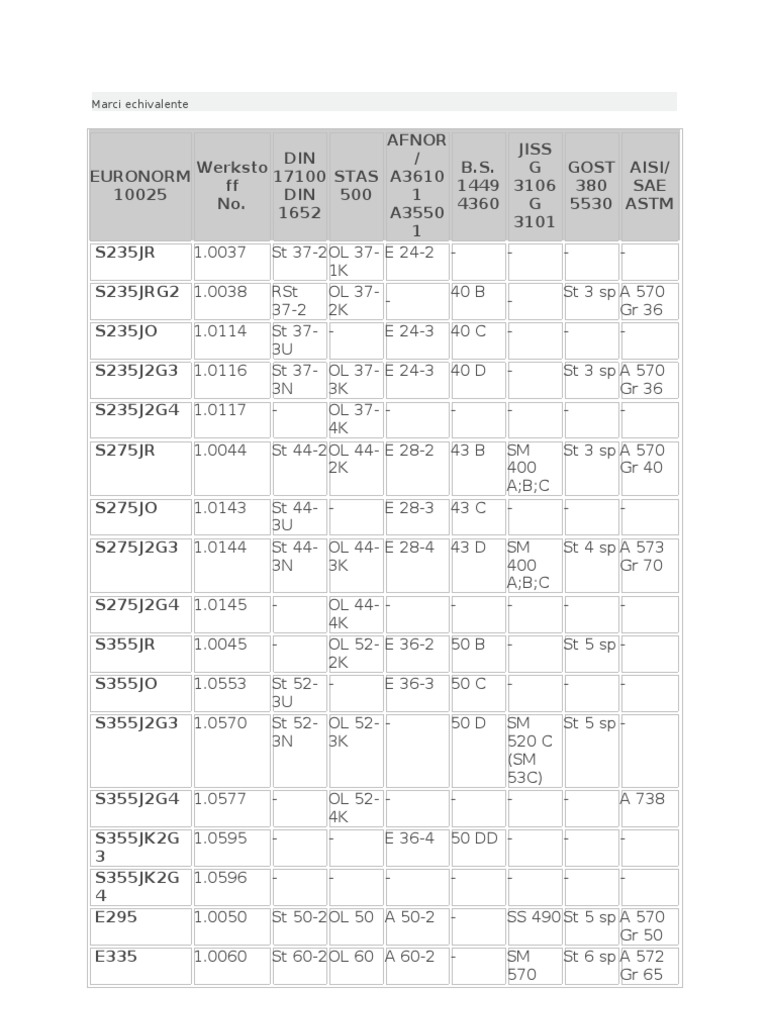 Marci echivalente

| EURONORM 10025 | Werkstoff No. | DIN 17100 DIN 1652 | STAS 500 | AFNOR / A36101 A35501 | B.S. 1449 4360 | JISS G 3106 G 3101 | GOST 380 5530 | AISI/ SAE ASTM |
|---|---|---|---|---|---|---|---|---|
| S235JR | 1.0037 | St 37-2 | OL 37-1K | E 24-2 | - | - | - | - |
| S235JRG2 | 1.0038 | RSt 37-2 | OL 37-2K | - | 40 B | - | St 3 sp | A 570 Gr 36 |
| S235JO | 1.0114 | St 37-3U | - | E 24-3 | 40 C | - | - | - |
| S235J2G3 | 1.0116 | St 37-3N | OL 37-3K | E 24-3 | 40 D | - | St 3 sp | A 570 Gr 36 |
| S235J2G4 | 1.0117 | - | OL 37-4K | - | - | - | - | - |
| S275JR | 1.0044 | St 44-2 | OL 44-2K | E 28-2 | 43 B | SM 400 A;B;C | St 3 sp | A 570 Gr 40 |
| S275JO | 1.0143 | St 44-3U | - | E 28-3 | 43 C | - | - | - |
| S275J2G3 | 1.0144 | St 44-3N | OL 44-3K | E 28-4 | 43 D | SM 400 A;B;C | St 4 sp | A 573 Gr 70 |
| S275J2G4 | 1.0145 | - | OL 44-4K | - | - | - | - | - |
| S355JR | 1.0045 | - | OL 52-2K | E 36-2 | 50 B | - | St 5 sp | - |
| S355JO | 1.0553 | St 52-3U | - | E 36-3 | 50 C | - | - | - |
| S355J2G3 | 1.0570 | St 52-3N | OL 52-3K | - | 50 D | SM 520 C (SM 53C) | St 5 sp | - |
| S355J2G4 | 1.0577 | - | OL 52-4K | - | - | - | - | A 738 |
| S355JK2G3 | 1.0595 | - | - | E 36-4 | 50 DD | - | - | - |
| S355JK2G4 | 1.0596 | - | - | - | - | - | - | - |
| E295 | 1.0050 | St 50-2 | OL 50 | A 50-2 | - | SS 490 | St 5 sp | A 570 Gr 50 |
| E335 | 1.0060 | St 60-2 | OL 60 | A 60-2 | - | SM 570 | St 6 sp | A 572 Gr 65 |